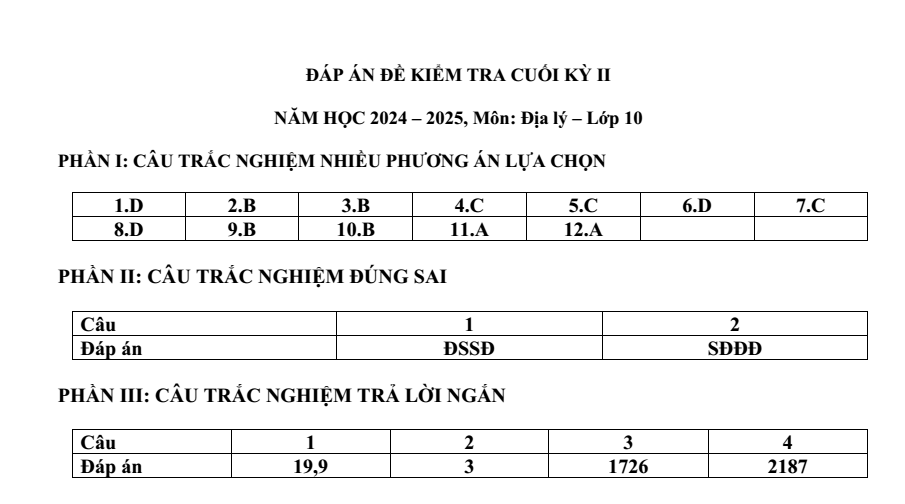 ĐÁP ÁN ĐỀ KIỂM TRA CUỐI KỲ II

NĂM HỌC 2024 – 2025, Môn: Địa lý – Lớp 10

PHẦN I: CÂU TRẮC NGHIỆM NHIỀU PHƯƠNG ÁN LỰA CHỌN

| 1.D | 2.B | 3.B | 4.C | 5.C | 6.D | 7.C |
|---|---|---|---|---|---|---|
| 8.D | 9.B | 10.B | 11.A | 12.A | | |

PHẦN II: CÂU TRẮC NGHIỆM ĐÚNG SAI

| Câu | 1 | 2 |
|---|---|---|
| Đáp án | ĐSSĐ | SĐĐĐ |

PHẦN III: CÂU TRẮC NGHIỆM TRẢ LỜI NGẮN

| Câu | 1 | 2 | 3 | 4 |
|---|---|---|---|---|
| Đáp án | 19,9 | 3 | 1726 | 2187 |